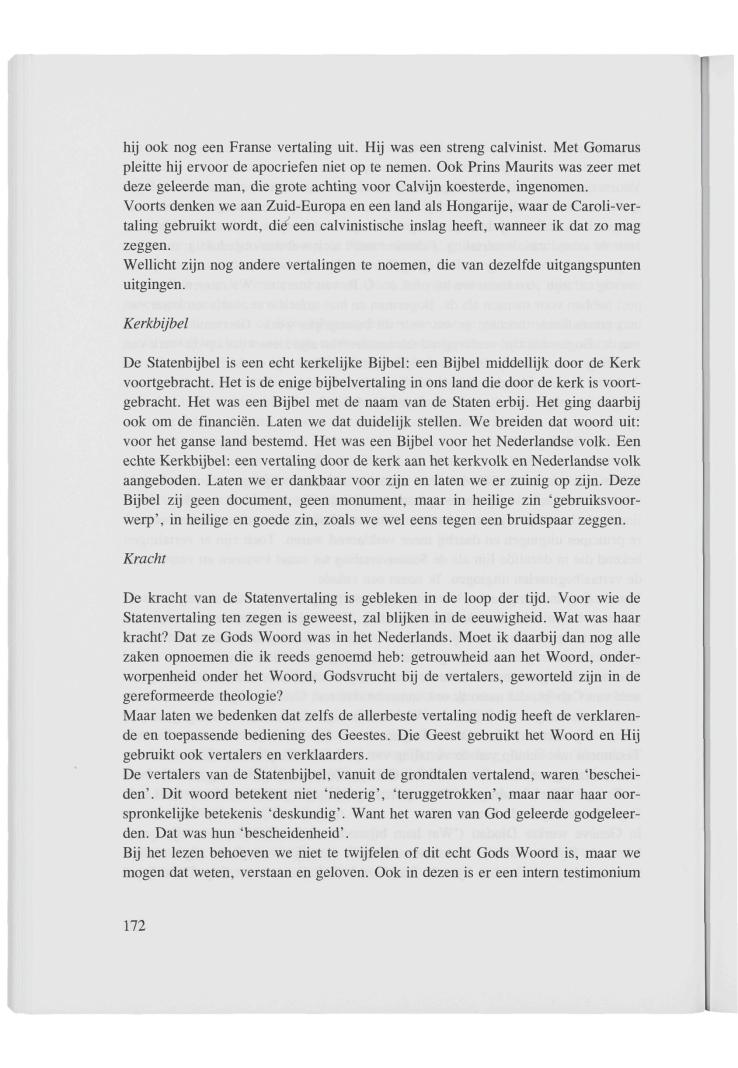 hij ook nog een Franse vertaling uit. Hij was een streng calvinist. Met Gomarus pleitte hij ervoor de apocriefen niet op te nemen. Ook Prins Maurits was zeer met deze geleerde man, die grote achting voor Calvijn koesterde, ingenomen.
Voorts denken we aan Zuid-Europa en een land als Hongarije, waar de Caroli-vertaling gebruikt wordt, die een calvinistische inslag heeft, wanneer ik dat zo mag zeggen.
Wellicht zijn nog andere vertalingen te noemen, die van dezelfde uitgangspunten uitgingen.

Kerkbijbel

De Statenbijbel is een echt kerkelijke Bijbel: een Bijbel middellijk door de Kerk voortgebracht. Het is de enige bijbelvertaling in ons land die door de kerk is voortgebracht. Het was een Bijbel met de naam van de Staten erbij. Het ging daarbij ook om de financiën. Laten we dat duidelijk stellen. We breiden dat woord uit: voor het ganse land bestemd. Het was een Bijbel voor het Nederlandse volk. Een echte Kerkbijbel: een vertaling door de kerk aan het kerkvolk en Nederlandse volk aangeboden. Laten we er dankbaar voor zijn en laten we er zuinig op zijn. Deze Bijbel zij geen document, geen monument, maar in heilige zin 'gebruiksvoorwerp', in heilige en goede zin, zoals we wel eens tegen een bruidspaar zeggen.

Kracht

De kracht van de Statenvertaling is gebleken in de loop der tijd. Voor wie de Statenvertaling ten zegen is geweest, zal blijken in de eeuwigheid. Wat was haar kracht? Dat ze Gods Woord was in het Nederlands. Moet ik daarbij dan nog alle zaken opnoemen die ik reeds genoemd heb: getrouwheid aan het Woord, onderworpenheid onder het Woord, Godsvrucht bij de vertalers, geworteld zijn in de gereformeerde theologie?
Maar laten we bedenken dat zelfs de allerbeste vertaling nodig heeft de verklarende en toepassende bediening des Geestes. Die Geest gebruikt het Woord en Hij gebruikt ook vertalers en verklaarders.
De vertalers van de Statenbijbel, vanuit de grondtalen vertalend, waren 'bescheiden'. Dit woord betekent niet 'nederig', 'teruggetrokken', maar naar haar oorspronkelijke betekenis 'deskundig'. Want het waren van God geleerde godgeleerden. Dat was hun 'bescheidenheid'.
Bij het lezen behoeven we niet te twijfelen of dit echt Gods Woord is, maar we mogen dat weten, verstaan en geloven. Ook in dezen is er een intern testimonium

172